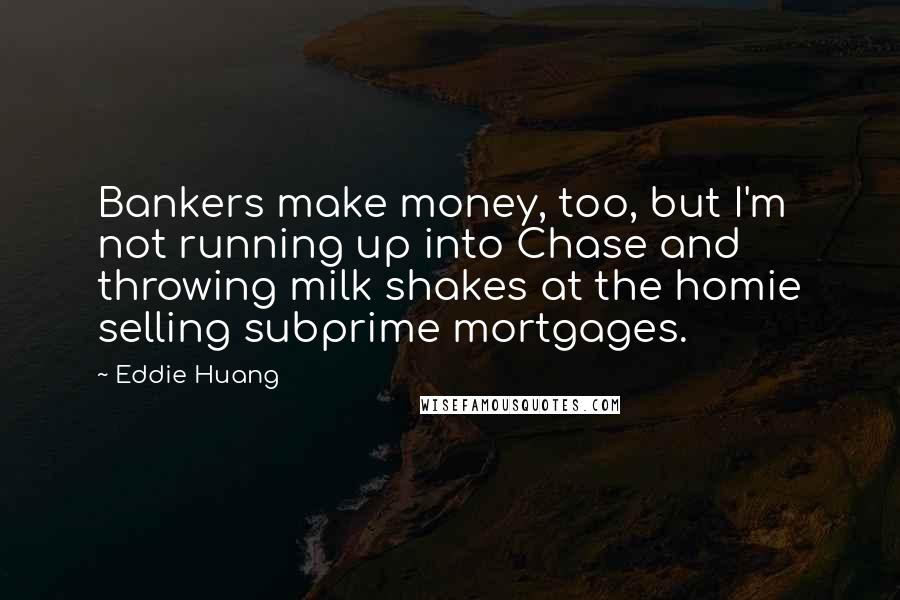 Bankers make money, too, but I'm not running up into Chase and throwing milk shakes at the homie selling subprime mortgages.

~ Eddie Huang

WISEFAMOUSQUOTES.COM